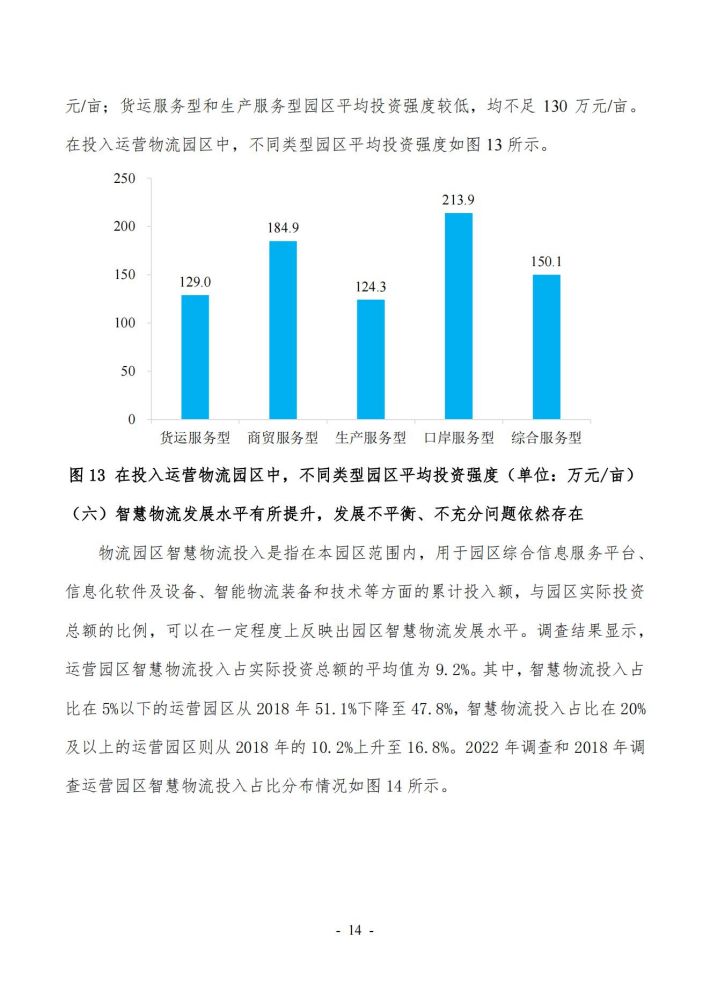 元/亩；货运服务型和生产服务型园区平均投资强度较低，均不足 130 万元/亩。在投入运营物流园区中，不同类型园区平均投资强度如图 13 所示。

250
200
150
100
50
0

129.0
184.9
124.3
213.9
150.1

货运服务型 商贸服务型 生产服务型 口岸服务型 综合服务型

图 13 在投入运营物流园区中，不同类型园区平均投资强度（单位：万元/亩）

（六）智慧物流发展水平有所提升，发展不平衡、不充分问题依然存在

物流园区智慧物流投入是指在本园区范围内，用于园区综合信息服务平台、信息化软件及设备、智能物流装备和技术等方面的累计投入额，与园区实际投资总额的比例，可以在一定程度上反映出园区智慧物流发展水平。调查结果显示，运营园区智慧物流投入占实际投资总额的平均值为 9.2%。其中，智慧物流投入占比在 5%以下的运营园区从 2018 年 51.1%下降至 47.8%，智慧物流投入占比在 20%及以上的运营园区则从 2018 年的 10.2%上升至 16.8%。2022 年调查和 2018 年调查运营园区智慧物流投入占比分布情况如图 14 所示。

- 14 -